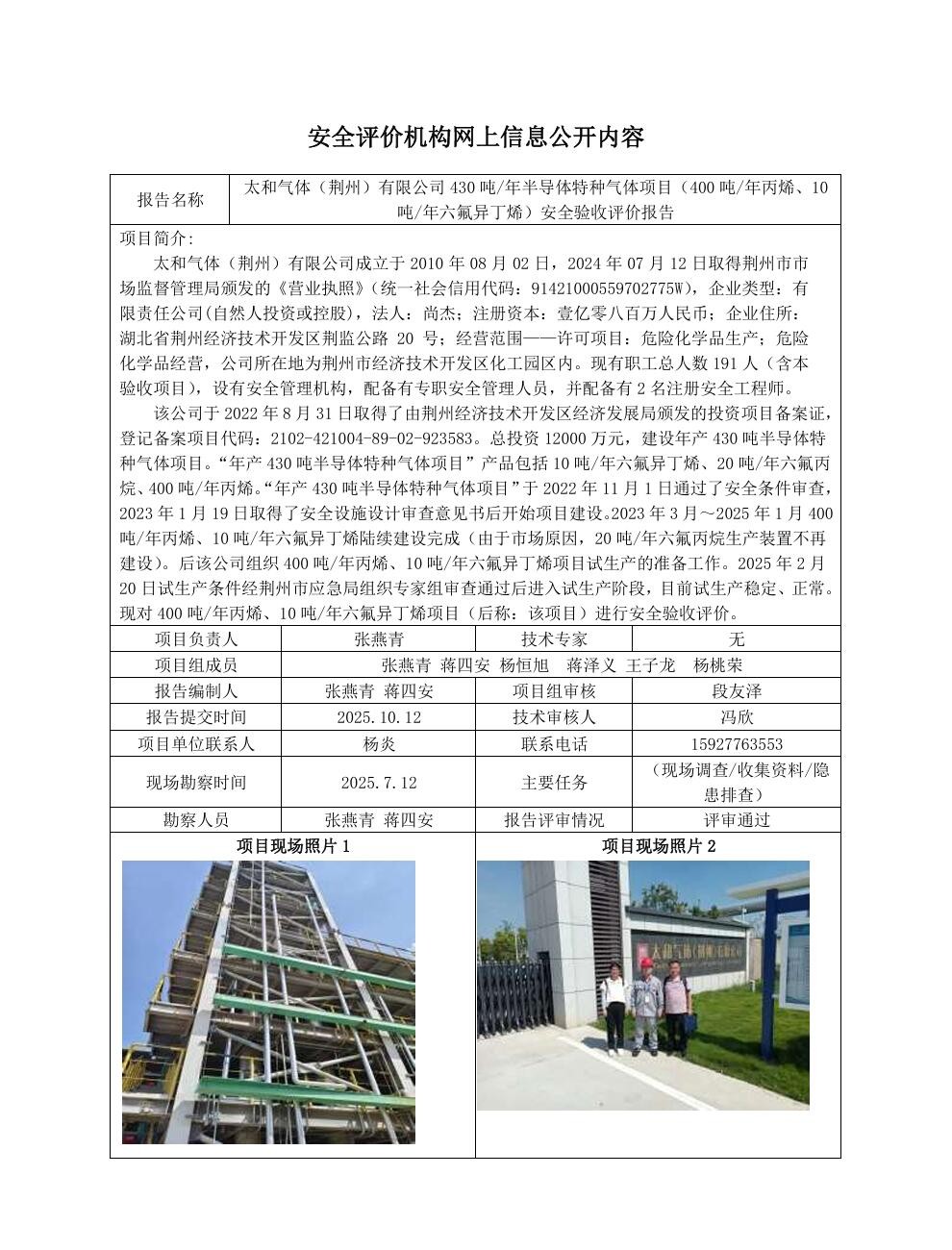 安全评价机构网上信息公开内容

| 报告名称 | 太和气体（荆州）有限公司 430 吨/年半导体特种气体项目（400 吨/年丙烯、10 吨/年六氟异丁烯）安全验收评价报告 |
|---|---|

项目简介：

太和气体（荆州）有限公司成立于 2010 年 08 月 02 日，2024 年 07 月 12 日取得荆州市市场监督管理局颁发的《营业执照》（统一社会信用代码：91421000559702775W），企业类型：有限责任公司(自然人投资或控股)，法人：尚杰；注册资本：壹亿零八百万人民币；企业住所：湖北省荆州经济技术开发区荆监公路 20 号；经营范围——许可项目：危险化学品生产；危险化学品经营，公司所在地为荆州市经济技术开发区化工园区内。现有职工总人数 191 人（含本验收项目），设有安全管理机构，配备有专职安全管理人员，并配备有 2 名注册安全工程师。

该公司于 2022 年 8 月 31 日取得了由荆州经济技术开发区经济发展局颁发的投资项目备案证，登记备案项目代码：2102-421004-89-02-923583。总投资 12000 万元，建设年产 430 吨半导体特种气体项目。“年产 430 吨半导体特种气体项目”产品包括 10 吨/年六氟异丁烯、20 吨/年六氟丙烷、400 吨/年丙烯。“年产 430 吨半导体特种气体项目”于 2022 年 11 月 1 日通过了安全条件审查，2023 年 1 月 19 日取得了安全设施设计审查意见书后开始项目建设。2023 年 3 月～2025 年 1 月 400 吨/年丙烯、10 吨/年六氟异丁烯陆续建设完成（由于市场原因，20 吨/年六氟丙烷生产装置不再建设）。后该公司组织 400 吨/年丙烯、10 吨/年六氟异丁烯项目试生产的准备工作。2025 年 2 月 20 日试生产条件经荆州市应急局组织专家组审查通过后进入试生产阶段，目前试生产稳定、正常。现对 400 吨/年丙烯、10 吨/年六氟异丁烯项目（后称：该项目）进行安全验收评价。

| 项目负责人 | 张燕青 | 技术专家 | 无 |
|---|---|---|---|
| 项目组成员 | 张燕青 蒋四安 杨恒旭 蒋泽义 王子龙 杨桃荣 | | |
| 报告编制人 | 张燕青 蒋四安 | 项目组审核 | 段友泽 |
| 报告提交时间 | 2025.10.12 | 技术审核人 | 冯欣 |
| 项目单位联系人 | 杨炎 | 联系电话 | 15927763553 |
| 现场勘察时间 | 2025.7.12 | 主要任务 | （现场调查/收集资料/隐患排查） |
| 勘察人员 | 张燕青 蒋四安 | 报告评审情况 | 评审通过 |

项目现场照片 1

项目现场照片 2

太和气体(荆州)有限公司